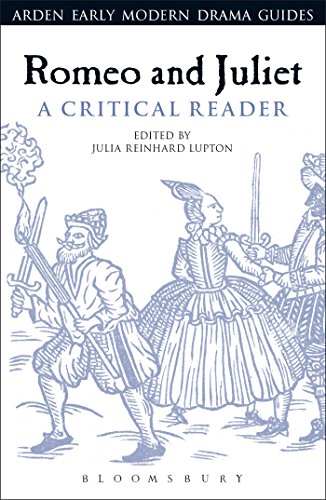 ARDEN EARLY MODERN DRAMA GUIDES

Romeo and Juliet
A CRITICAL READER

EDITED BY
JULIA REINHARD LUPTON

BLOOMSBURY